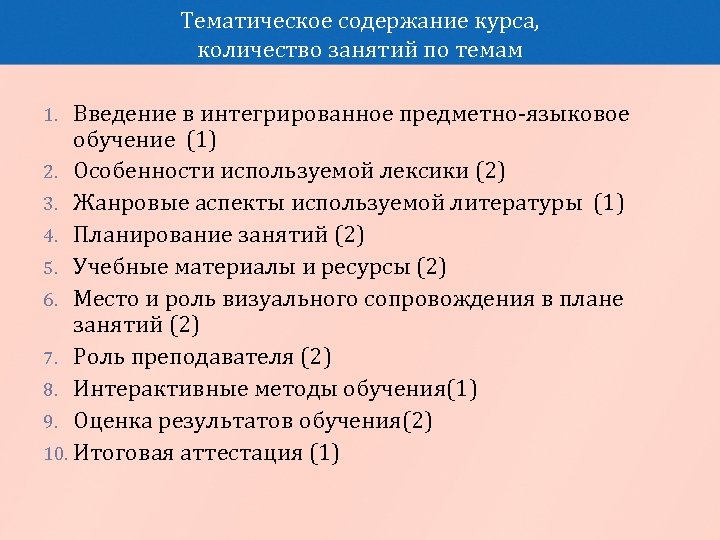 Тематическое содержание курса, количество занятий по темам

1. Введение в интегрированное предметно-языковое обучение (1)
2. Особенности используемой лексики (2)
3. Жанровые аспекты используемой литературы (1)
4. Планирование занятий (2)
5. Учебные материалы и ресурсы (2)
6. Место и роль визуального сопровождения в плане занятий (2)
7. Роль преподавателя (2)
8. Интерактивные методы обучения(1)
9. Оценка результатов обучения(2)
10. Итоговая аттестация (1)